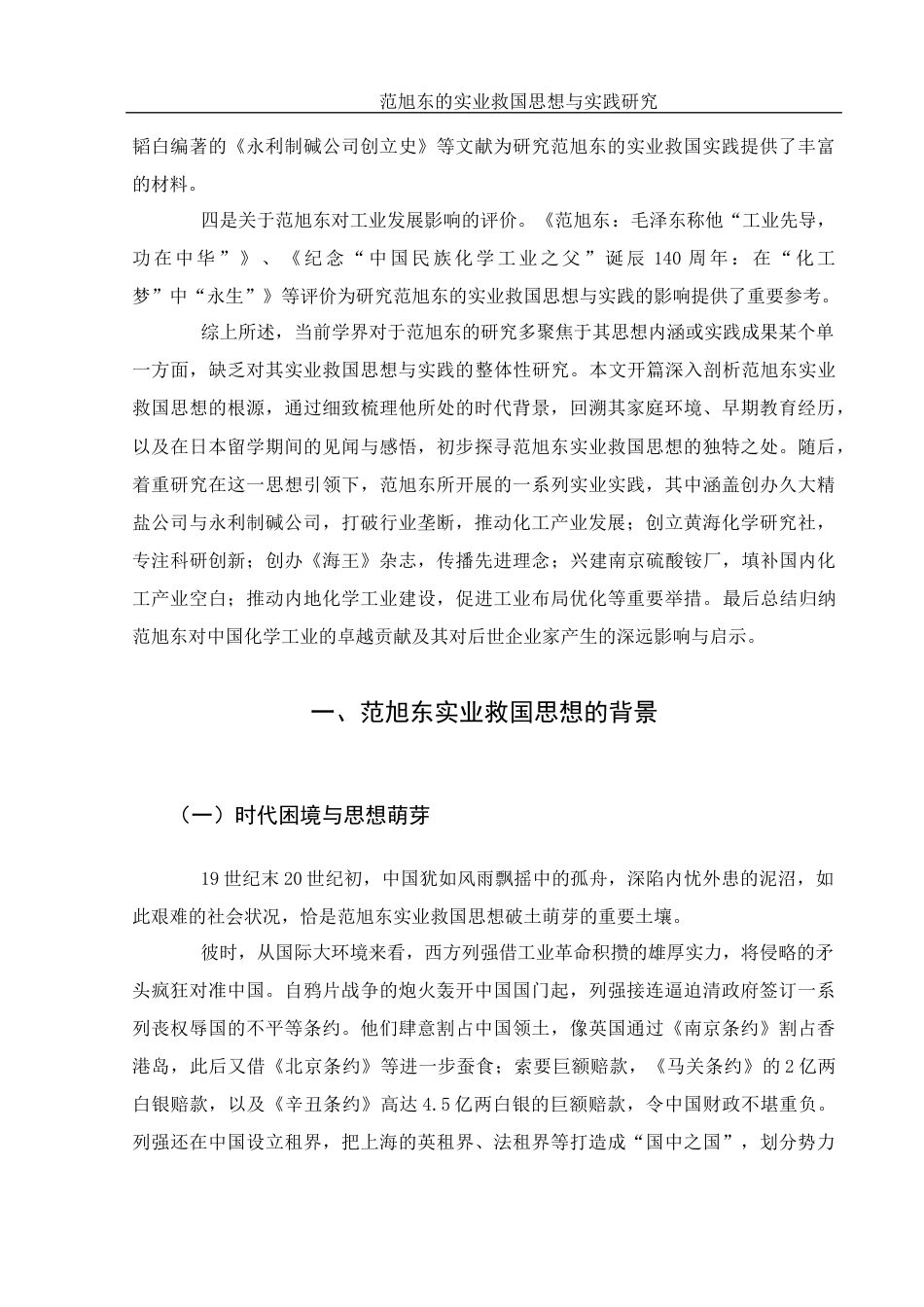 范旭东的实业救国思想与实践研究

韬白编著的《永利制碱公司创立史》等文献为研究范旭东的实业救国实践提供了丰富的材料。

四是关于范旭东对工业发展影响的评价。《范旭东：毛泽东称他“工业先导，功在中华”》、《纪念“中国民族化学工业之父”诞辰 140 周年：在“化工梦”中“永生”》等评价为研究范旭东的实业救国思想与实践的影响提供了重要参考。

综上所述，当前学界对于范旭东的研究多聚焦于其思想内涵或实践成果某个单一方面，缺乏对其实业救国思想与实践的整体性研究。本文开篇深入剖析范旭东实业救国思想的根源，通过细致梳理他所处的时代背景，回溯其家庭环境、早期教育经历，以及在日本留学期间的见闻与感悟，初步探寻范旭东实业救国思想的独特之处。随后，着重研究在这一思想引领下，范旭东所开展的一系列实业实践，其中涵盖创办久大精盐公司与永利制碱公司，打破行业垄断，推动化工产业发展；创立黄海化学研究社，专注科研创新；创办《海王》杂志，传播先进理念；兴建南京硫酸铵厂，填补国内化工产业空白；推动内地化学工业建设，促进工业布局优化等重要举措。最后总结归纳范旭东对中国化学工业的卓越贡献及其对后世企业家产生的深远影响与启示。

一、范旭东实业救国思想的背景

（一）时代困境与思想萌芽

19 世纪末 20 世纪初，中国犹如风雨飘摇中的孤舟，深陷内忧外患的泥沼，如此艰难的社会状况，恰是范旭东实业救国思想破土萌芽的重要土壤。

彼时，从国际大环境来看，西方列强借工业革命积攒的雄厚实力，将侵略的矛头疯狂对准中国。自鸦片战争的炮火轰开中国国门起，列强接连逼迫清政府签订一系列丧权辱国的不平等条约。他们肆意割占中国领土，像英国通过《南京条约》割占香港岛，此后又借《北京条约》等进一步蚕食；索要巨额赔款，《马关条约》的 2 亿两白银赔款，以及《辛丑条约》高达 4.5 亿两白银的巨额赔款，令中国财政不堪重负。列强还在中国设立租界，把上海的英租界、法租界等打造成“国中之国”，划分势力